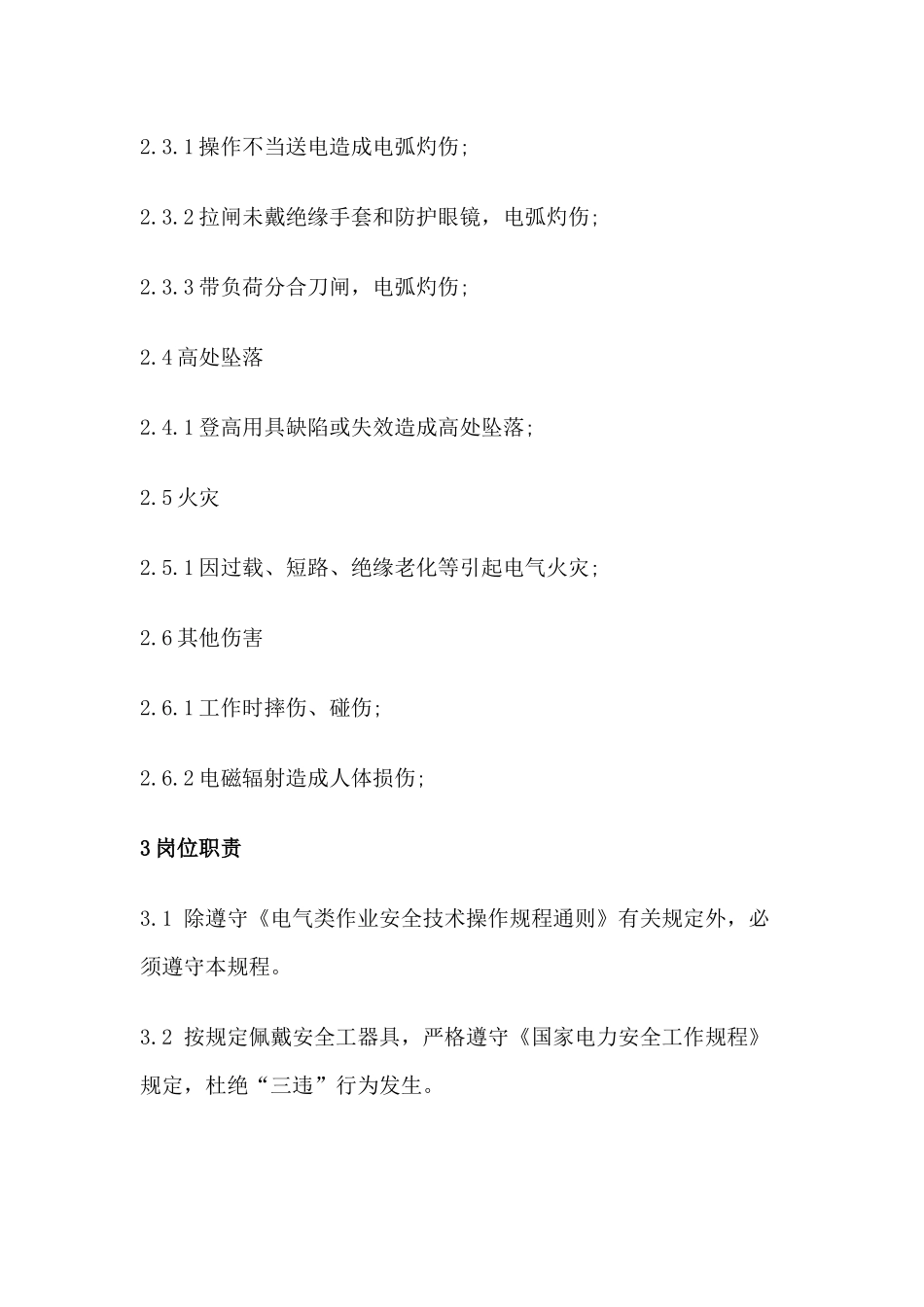 2.3.1 操作不当送电造成电弧灼伤;

2.3.2 拉闸未戴绝缘手套和防护眼镜，电弧灼伤;

2.3.3 带负荷分合刀闸，电弧灼伤;

2.4 高处坠落

2.4.1 登高用具缺陷或失效造成高处坠落;

2.5 火灾

2.5.1 因过载、短路、绝缘老化等引起电气火灾;

2.6 其他伤害

2.6.1 工作时摔伤、碰伤;

2.6.2 电磁辐射造成人体损伤;

3 岗位职责

3.1 除遵守《电气类作业安全技术操作规程通则》有关规定外，必须遵守本规程。

3.2 按规定佩戴安全工器具，严格遵守《国家电力安全工作规程》规定，杜绝“三违”行为发生。